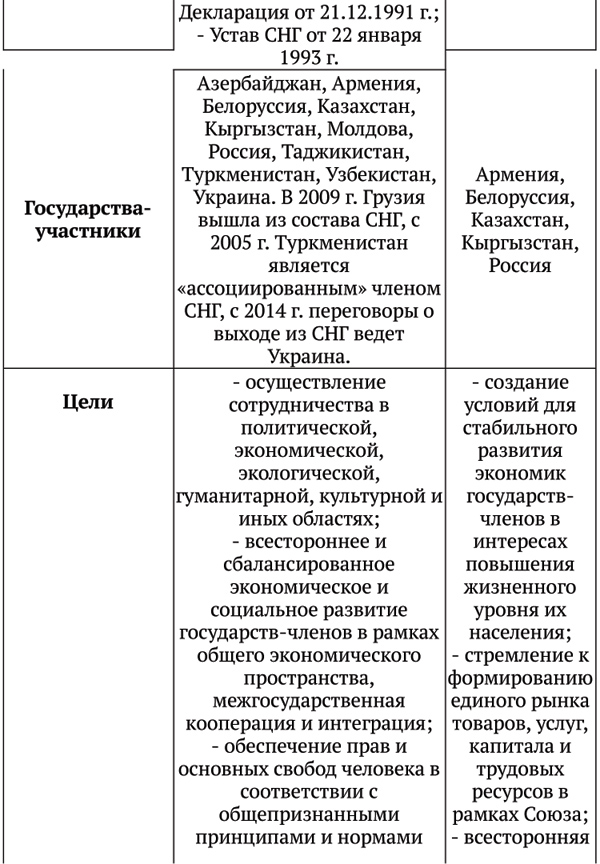 |  | Декларация от 21.12.1991 г.; - Устав СНГ от 22 января 1993 г. |  |
|---|---|---|
| **Государства-участники** | Азербайджан, Армения, Белоруссия, Казахстан, Кыргызстан, Молдова, Россия, Таджикистан, Туркменистан, Узбекистан, Украина. В 2009 г. Грузия вышла из состава СНГ, с 2005 г. Туркменистан является «ассоциированным» членом СНГ, с 2014 г. переговоры о выходе из СНГ ведет Украина. | Армения, Белоруссия, Казахстан, Кыргызстан, Россия |
| **Цели** | - осуществление сотрудничества в политической, экономической, экологической, гуманитарной, культурной и иных областях; - всестороннее и сбалансированное экономическое и социальное развитие государств-членов в рамках общего экономического пространства, межгосударственная кооперация и интеграция; - обеспечение прав и основных свобод человека в соответствии с общепризнанными принципами и нормами | - создание условий для стабильного развития экономик государств-членов в интересах повышения жизненного уровня их населения; - стремление к формированию единого рынка товаров, услуг, капитала и трудовых ресурсов в рамках Союза; - всесторонняя |